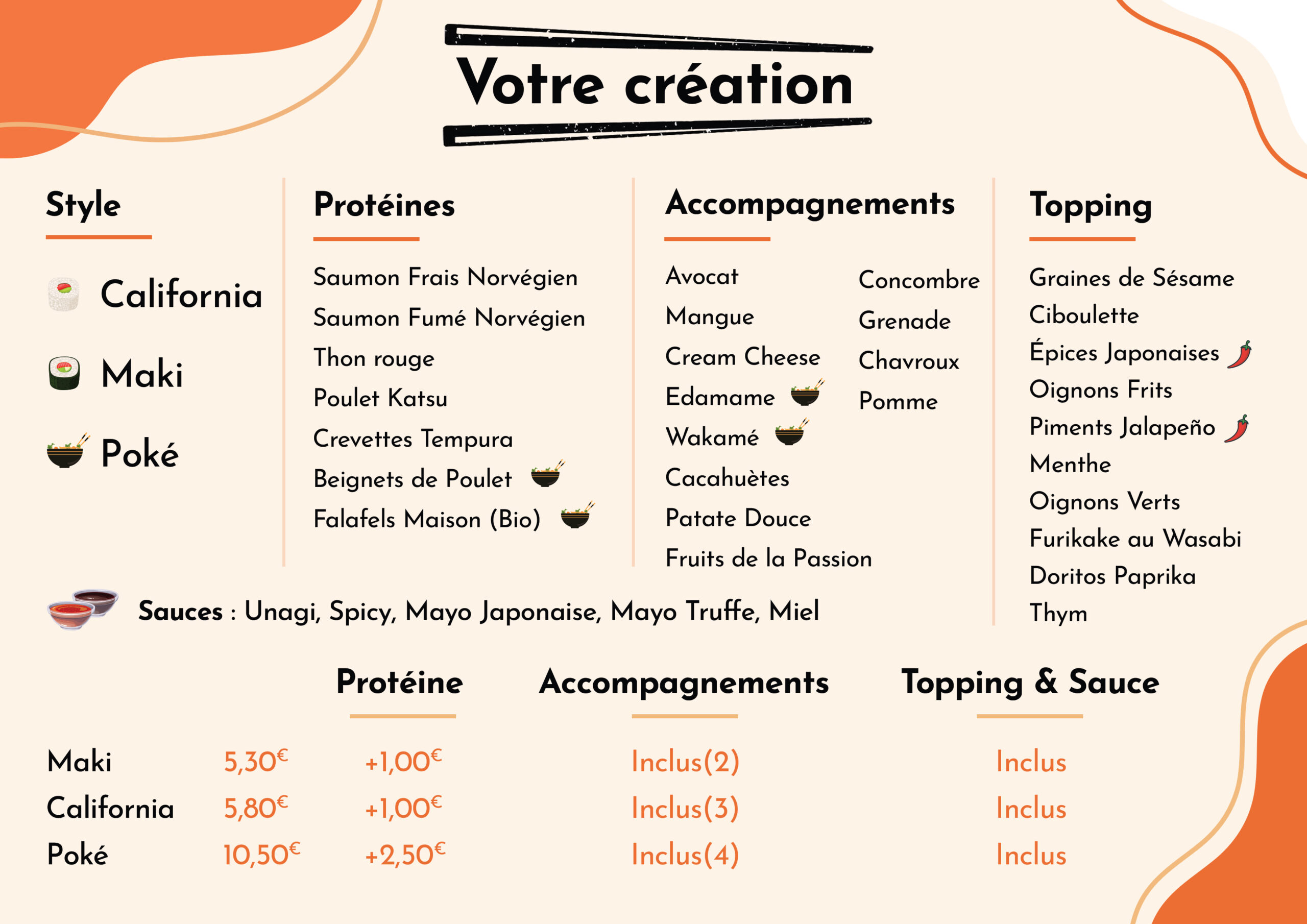 Votre création

Style

California

Maki

Poké

Protéines

Saumon Frais Norvégien

Saumon Fumé Norvégien

Thon rouge

Poulet Katsu

Crevettes Tempura

Beignets de Poulet

Falafels Maison (Bio)

Accompagnements

Avocat

Mangue

Cream Cheese

Edamame

Wakamé

Cacahuètes

Patate Douce

Fruits de la Passion

Concombre

Grenade

Chavroux

Pomme

Topping

Graines de Sésame

Ciboulette

Épices Japonaises

Oignons Frits

Piments Jalapeño

Menthe

Oignons Verts

Furikake au Wasabi

Doritos Paprika

Thym

Sauces : Unagi, Spicy, Mayo Japonaise, Mayo Truffe, Miel

| | | Protéine | Accompagnements | Topping & Sauce |
|---|---|---|---|---|
| Maki | 5,30€ | +1,00€ | Inclus(2) | Inclus |
| California | 5,80€ | +1,00€ | Inclus(3) | Inclus |
| Poké | 10,50€ | +2,50€ | Inclus(4) | Inclus |